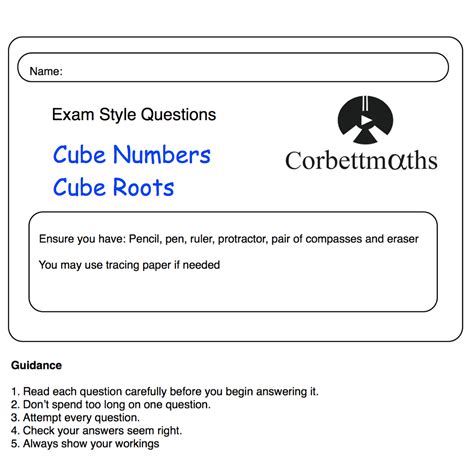 Name:

Exam Style Questions

Cube Numbers
Cube Roots

Corbettmαths

Ensure you have: Pencil, pen, ruler, protractor, pair of compasses and eraser

You may use tracing paper if needed

Guidance

1. Read each question carefully before you begin answering it.
2. Don't spend too long on one question.
3. Attempt every question.
4. Check your answers seem right.
5. Always show your workings